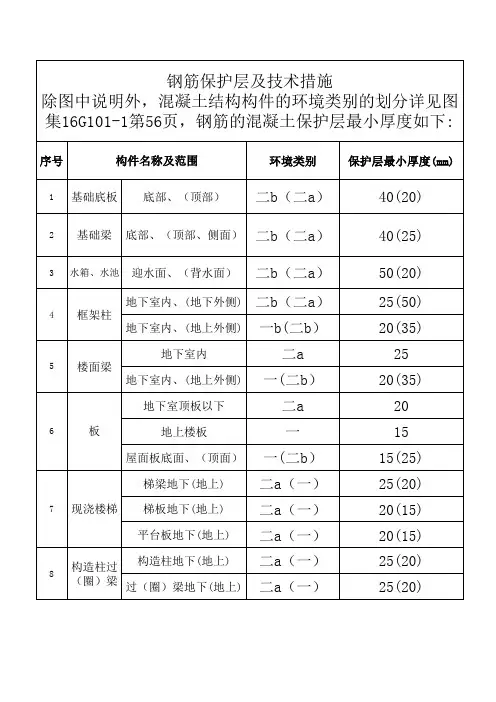 钢筋保护层及技术措施
除图中说明外，混凝土结构构件的环境类别的划分详见图集16G101-1第56页，钢筋的混凝土保护层最小厚度如下：

| 序号 | 构件名称及范围 | | 环境类别 | 保护层最小厚度(㎜) |
|---|---|---|---|---|
| 1 | 基础底板 | 底部、（顶部） | 二b（二a） | 40(20) |
| 2 | 基础梁 | 底部、（顶部、侧面） | 二b（二a） | 40(25) |
| 3 | 水箱、水池 | 迎水面、（背水面） | 二b（二a） | 50(20) |
| 4 | 框架柱 | 地下室内、（地下外侧） | 二b（二a） | 25(50) |
| | | 地下室内、（地上外侧） | 一b(二b) | 20(35) |
| 5 | 楼面梁 | 地下室内 | 二a | 25 |
| | | 地下室内、（地上外侧） | 一（二b） | 20(35) |
| 6 | 板 | 地下室顶板以下 | 二a | 20 |
| | | 地上楼板 | 一 | 15 |
| | | 屋面板底面、（顶面） | 一（二b） | 15(25) |
| 7 | 现浇楼梯 | 梯梁地下(地上) | 二a（一） | 25(20) |
| | | 梯板地下(地上) | 二a（一） | 20(15) |
| | | 平台板地下(地上) | 二a（一） | 20(15) |
| 8 | 构造柱过（圈）梁 | 构造柱地下(地上) | 二a（一） | 25(20) |
| | | 过（圈）梁地下(地上) | 二a（一） | 25(20) |